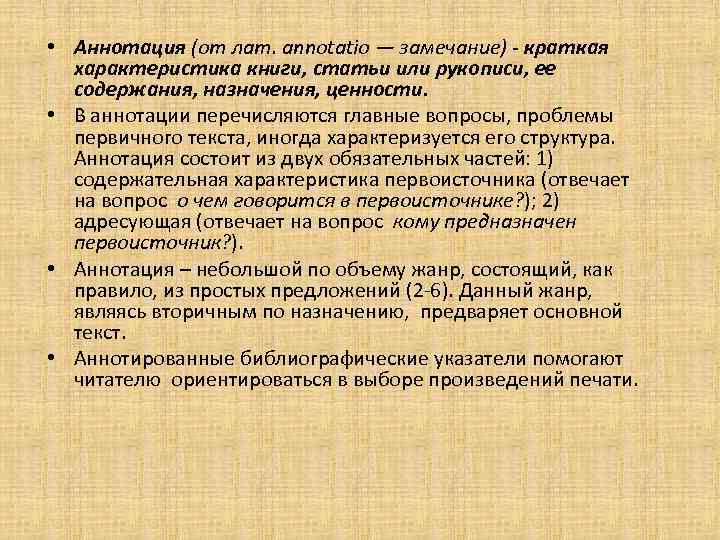 • Аннотация (от лат. annotatio — замечание) - краткая характеристика книги, статьи или рукописи, ее содержания, назначения, ценности.
• В аннотации перечисляются главные вопросы, проблемы первичного текста, иногда характеризуется его структура. Аннотация состоит из двух обязательных частей: 1) содержательная характеристика первоисточника (отвечает на вопрос о чем говорится в первоисточнике?); 2) адресующая (отвечает на вопрос кому предназначен первоисточник?).
• Аннотация – небольшой по объему жанр, состоящий, как правило, из простых предложений (2-6). Данный жанр, являясь вторичным по назначению, предваряет основной текст.
• Аннотированные библиографические указатели помогают читателю ориентироваться в выборе произведений печати.